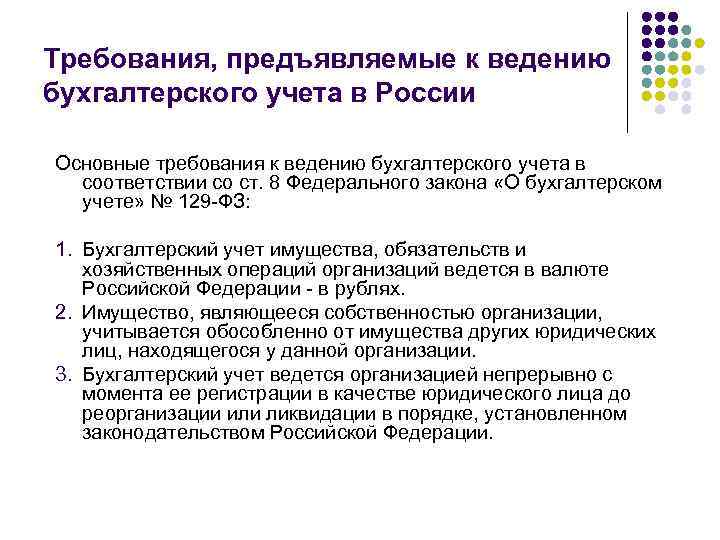 Требования, предъявляемые к ведению бухгалтерского учета в России

Основные требования к ведению бухгалтерского учета в соответствии со ст. 8 Федерального закона «О бухгалтерском учете» № 129-ФЗ:

1. Бухгалтерский учет имущества, обязательств и хозяйственных операций организаций ведется в валюте Российской Федерации - в рублях.
2. Имущество, являющееся собственностью организации, учитывается обособленно от имущества других юридических лиц, находящегося у данной организации.
3. Бухгалтерский учет ведется организацией непрерывно с момента ее регистрации в качестве юридического лица до реорганизации или ликвидации в порядке, установленном законодательством Российской Федерации.